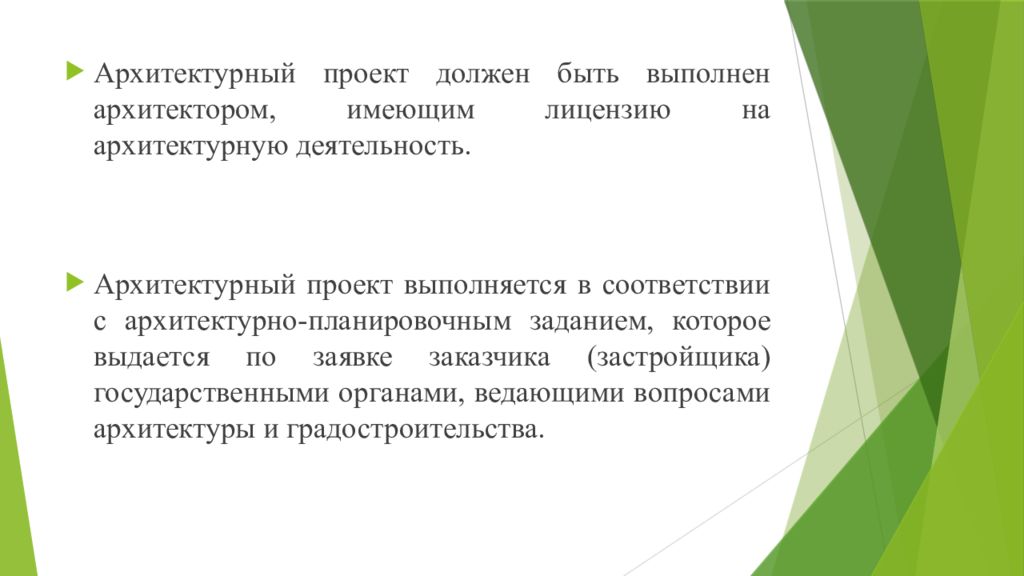 Архитектурный проект должен быть выполнен архитектором, имеющим лицензию на архитектурную деятельность.

Архитектурный проект выполняется в соответствии с архитектурно-планировочным заданием, которое выдается по заявке заказчика (застройщика) государственными органами, ведающими вопросами архитектуры и градостроительства.